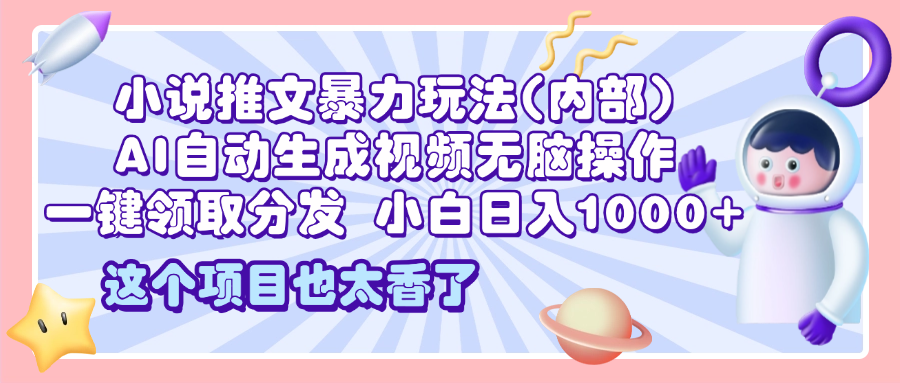 小说推文暴力玩法(内部)
AI自动生成视频无脑操作
一键领取分发 小白日入1000+
这个项目也太香了